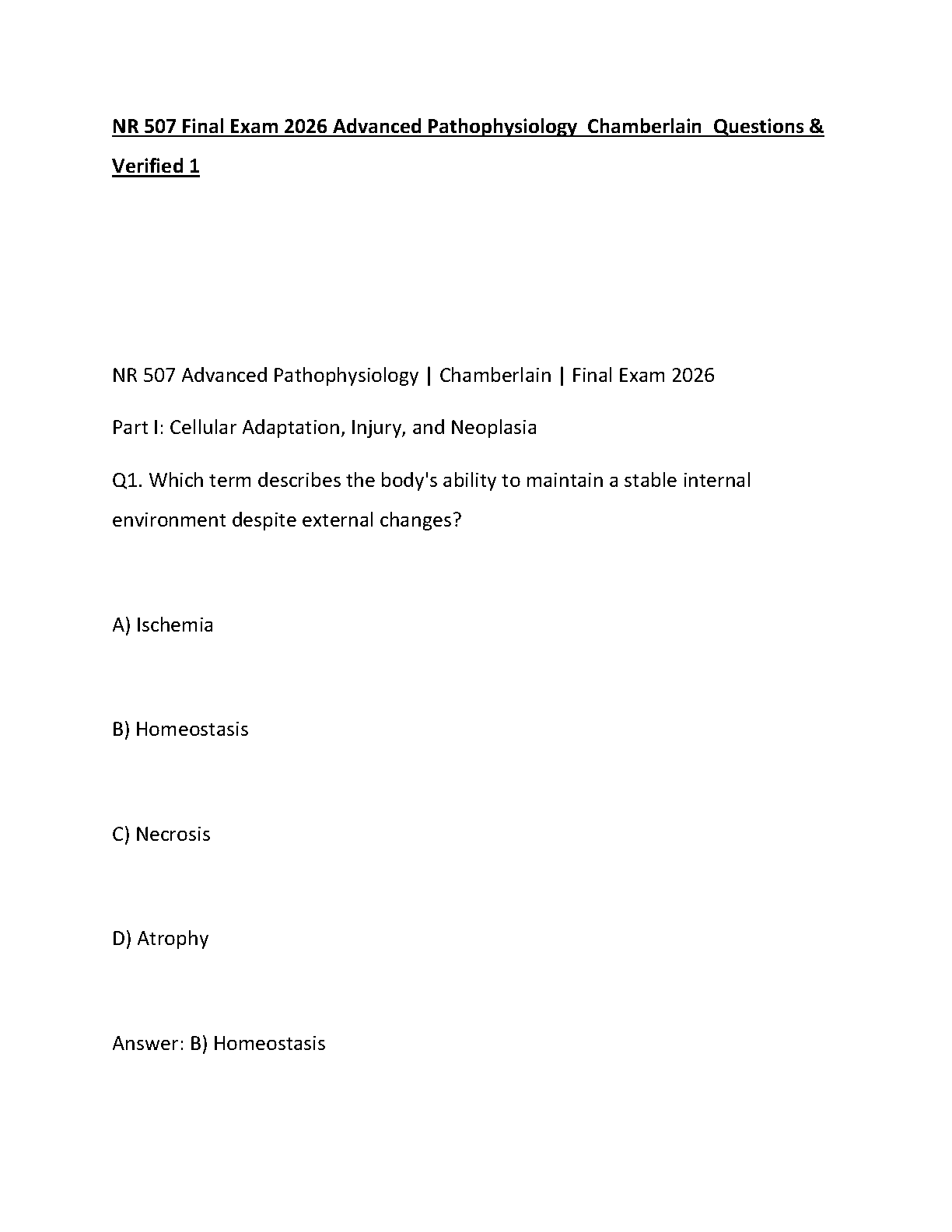 NR 507 Final Exam 2026 Advanced Pathophysiology Chamberlain Questions & Verified 1

NR 507 Advanced Pathophysiology | Chamberlain | Final Exam 2026

Part I: Cellular Adaptation, Injury, and Neoplasia

Q1. Which term describes the body's ability to maintain a stable internal environment despite external changes?

A) Ischemia

B) Homeostasis

C) Necrosis

D) Atrophy

Answer: B) Homeostasis